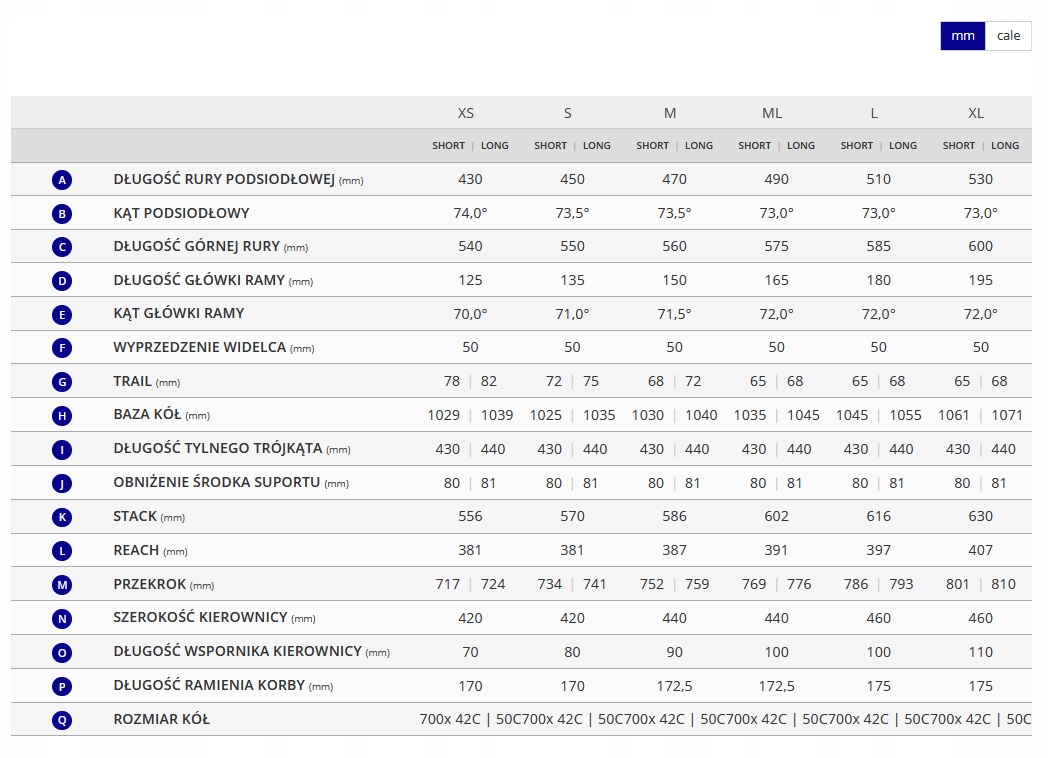 mm cale

| | | XS | S | M | ML | L | XL |
|---|---|---|---|---|---|---|---|
| | | SHORT \| LONG | SHORT \| LONG | SHORT \| LONG | SHORT \| LONG | SHORT \| LONG | SHORT \| LONG |
| A | DŁUGOŚĆ RURY PODSIODŁOWEJ (mm) | 430 | 450 | 470 | 490 | 510 | 530 |
| B | KĄT PODSIODŁOWY | 74,0° | 73,5° | 73,5° | 73,0° | 73,0° | 73,0° |
| C | DŁUGOŚĆ GÓRNEJ RURY (mm) | 540 | 550 | 560 | 575 | 585 | 600 |
| D | DŁUGOŚĆ GŁÓWKI RAMY (mm) | 125 | 135 | 150 | 165 | 180 | 195 |
| E | KĄT GŁÓWKI RAMY | 70,0° | 71,0° | 71,5° | 72,0° | 72,0° | 72,0° |
| F | WYPRZEDZENIE WIDELCA (mm) | 50 | 50 | 50 | 50 | 50 | 50 |
| G | TRAIL (mm) | 78 \| 82 | 72 \| 75 | 68 \| 72 | 65 \| 68 | 65 \| 68 | 65 \| 68 |
| H | BAZA KÓŁ (mm) | 1029 \| 1039 | 1025 \| 1035 | 1030 \| 1040 | 1035 \| 1045 | 1045 \| 1055 | 1061 \| 1071 |
| I | DŁUGOŚĆ TYLNEGO TRÓJKĄTA (mm) | 430 \| 440 | 430 \| 440 | 430 \| 440 | 430 \| 440 | 430 \| 440 | 430 \| 440 |
| J | OBNIŻENIE ŚRODKA SUPORTU (mm) | 80 \| 81 | 80 \| 81 | 80 \| 81 | 80 \| 81 | 80 \| 81 | 80 \| 81 |
| K | STACK (mm) | 556 | 570 | 586 | 602 | 616 | 630 |
| L | REACH (mm) | 381 | 381 | 387 | 391 | 397 | 407 |
| M | PRZEKROK (mm) | 717 \| 724 | 734 \| 741 | 752 \| 759 | 769 \| 776 | 786 \| 793 | 801 \| 810 |
| N | SZEROKOŚĆ KIEROWNICY (mm) | 420 | 420 | 440 | 440 | 460 | 460 |
| O | DŁUGOŚĆ WSPORNIKA KIEROWNICY (mm) | 70 | 80 | 90 | 100 | 100 | 110 |
| P | DŁUGOŚĆ RAMIENIA KORBY (mm) | 170 | 170 | 172,5 | 172,5 | 175 | 175 |
| Q | ROZMIAR KÓŁ | 700x 42C \| 50C | 700x 42C \| 50C | 700x 42C \| 50C | 700x 42C \| 50C | 700x 42C \| 50C | 700x 42C \| 50C |